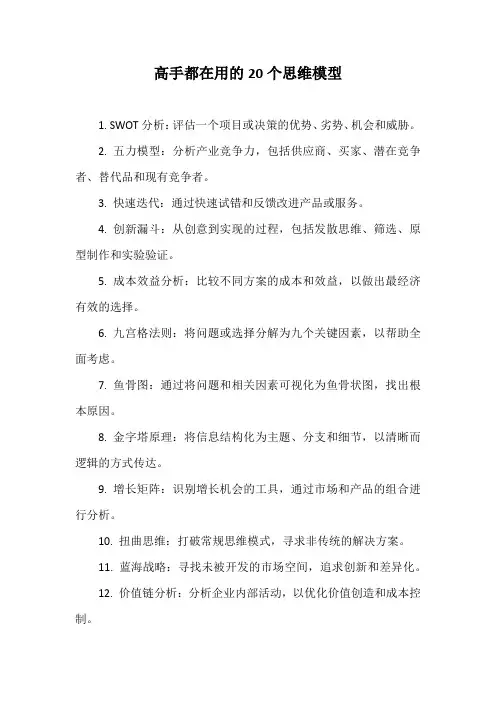 高手都在用的 20 个思维模型

1. SWOT 分析：评估一个项目或决策的优势、劣势、机会和威胁。

2. 五力模型：分析产业竞争力，包括供应商、买家、潜在竞争者、替代品和现有竞争者。

3. 快速迭代：通过快速试错和反馈改进产品或服务。

4. 创新漏斗：从创意到实现的过程，包括发散思维、筛选、原型制作和实验验证。

5. 成本效益分析：比较不同方案的成本和效益，以做出最经济有效的选择。

6. 九宫格法则：将问题或选择分解为九个关键因素，以帮助全面考虑。

7. 鱼骨图：通过将问题和相关因素可视化为鱼骨状图，找出根本原因。

8. 金字塔原理：将信息结构化为主题、分支和细节，以清晰而逻辑的方式传达。

9. 增长矩阵：识别增长机会的工具，通过市场和产品的组合进行分析。

10. 扭曲思维：打破常规思维模式，寻求非传统的解决方案。

11. 蓝海战略：寻找未被开发的市场空间，追求创新和差异化。

12. 价值链分析：分析企业内部活动，以优化价值创造和成本控制。